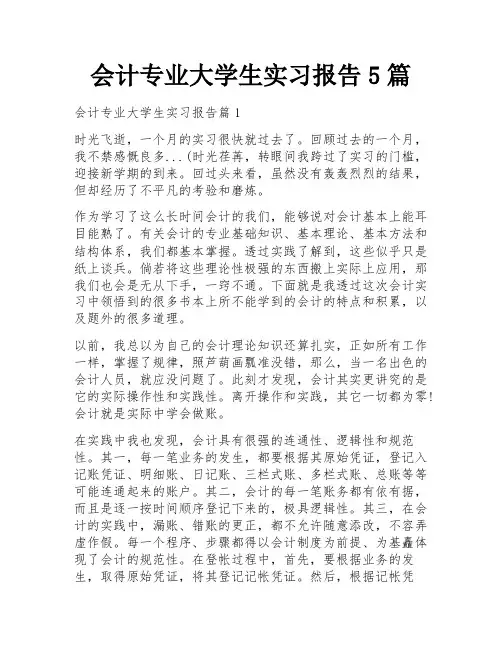 会计专业大学生实习报告5篇

会计专业大学生实习报告篇1

时光飞逝，一个月的实习很快就过去了。回顾过去的一个月，我不禁感慨良多...(时光荏苒，转眼间我跨过了实习的门槛，迎接新学期的到来。回过头来看，虽然没有轰轰烈烈的结果，但却经历了不平凡的考验和磨炼。

作为学习了这么长时间会计的我们，能够说对会计基本上能耳目能熟了。有关会计的专业基础知识、基本理论、基本方法和结构体系，我们都基本掌握。透过实践了解到，这些似乎只是纸上谈兵。倘若将这些理论性极强的东西搬上实际上应用，那我们也会是无从下手，一窍不通。下面就是我透过这次会计实习中领悟到的很多书本上所不能学到的会计的特点和积累，以及题外的很多道理。

以前，我总以为自己的会计理论知识还算扎实，正如所有工作一样，掌握了规律，照芦葫画瓢准没错，那么，当一名出色的会计人员，就应没问题了。此刻才发现，会计其实更讲究的是它的实际操作性和实践性。离开操作和实践，其它一切都为零!会计就是实际中学会做账。

在实践中我也发现，会计具有很强的连通性、逻辑性和规范性。其一，每一笔业务的发生，都要根据其原始凭证，登记入记账凭证、明细账、日记账、三栏式账、多栏式账、总账等等可能连通起来的账户。其二，会计的每一笔账务都有依有据，而且是逐一按时间顺序登记下来的，极具逻辑性。其三，在会计的实践中，漏账、错账的更正，都不允许随意添改，不容弄虚作假。每一个程序、步骤都得以会计制度为前提、为基矗体现了会计的规范性。在登帐过程中，首先，要根据业务的发生，取得原始凭证，将其登记记帐凭证。然后，根据记帐凭